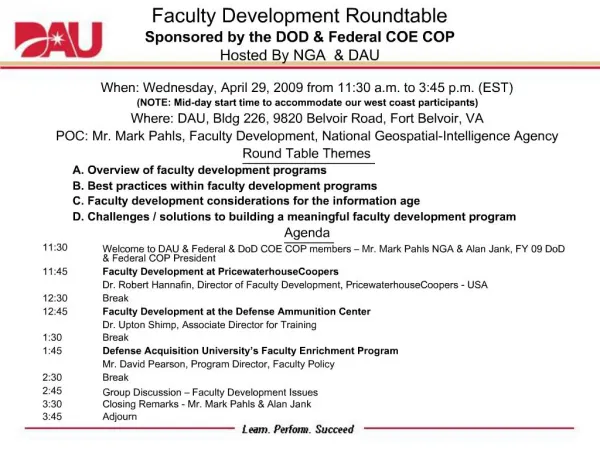 DAU

Faculty Development Roundtable
Sponsored by the DOD & Federal COE COP
Hosted By NGA & DAU

When: Wednesday, April 29, 2009 from 11:30 a.m. to 3:45 p.m. (EST)
(NOTE: Mid-day start time to accommodate our west coast participants)
Where: DAU, Bldg 226, 9820 Belvoir Road, Fort Belvoir, VA
POC: Mr. Mark Pahls, Faculty Development, National Geospatial-Intelligence Agency

Round Table Themes

A. Overview of faculty development programs
B. Best practices within faculty development programs
C. Faculty development considerations for the information age
D. Challenges / solutions to building a meaningful faculty development program

Agenda

| | |
|---|---|
| 11:30 | Welcome to DAU & Federal & DoD COE COP members – Mr. Mark Pahls NGA & Alan Jank, FY 09 DoD & Federal COP President |
| 11:45 | Faculty Development at PricewaterhouseCoopers |
| | Dr. Robert Hannafin, Director of Faculty Development, PricewaterhouseCoopers - USA |
| 12:30 | Break |
| 12:45 | Faculty Development at the Defense Ammunition Center |
| | Dr. Upton Shimp, Associate Director for Training |
| 1:30 | Break |
| 1:45 | Defense Acquisition University's Faculty Enrichment Program |
| | Mr. David Pearson, Program Director, Faculty Policy |
| 2:30 | Break |
| 2:45 | Group Discussion – Faculty Development Issues |
| 3:30 | Closing Remarks - Mr. Mark Pahls & Alan Jank |
| 3:45 | Adjourn |

Learn. Perform. Succeed